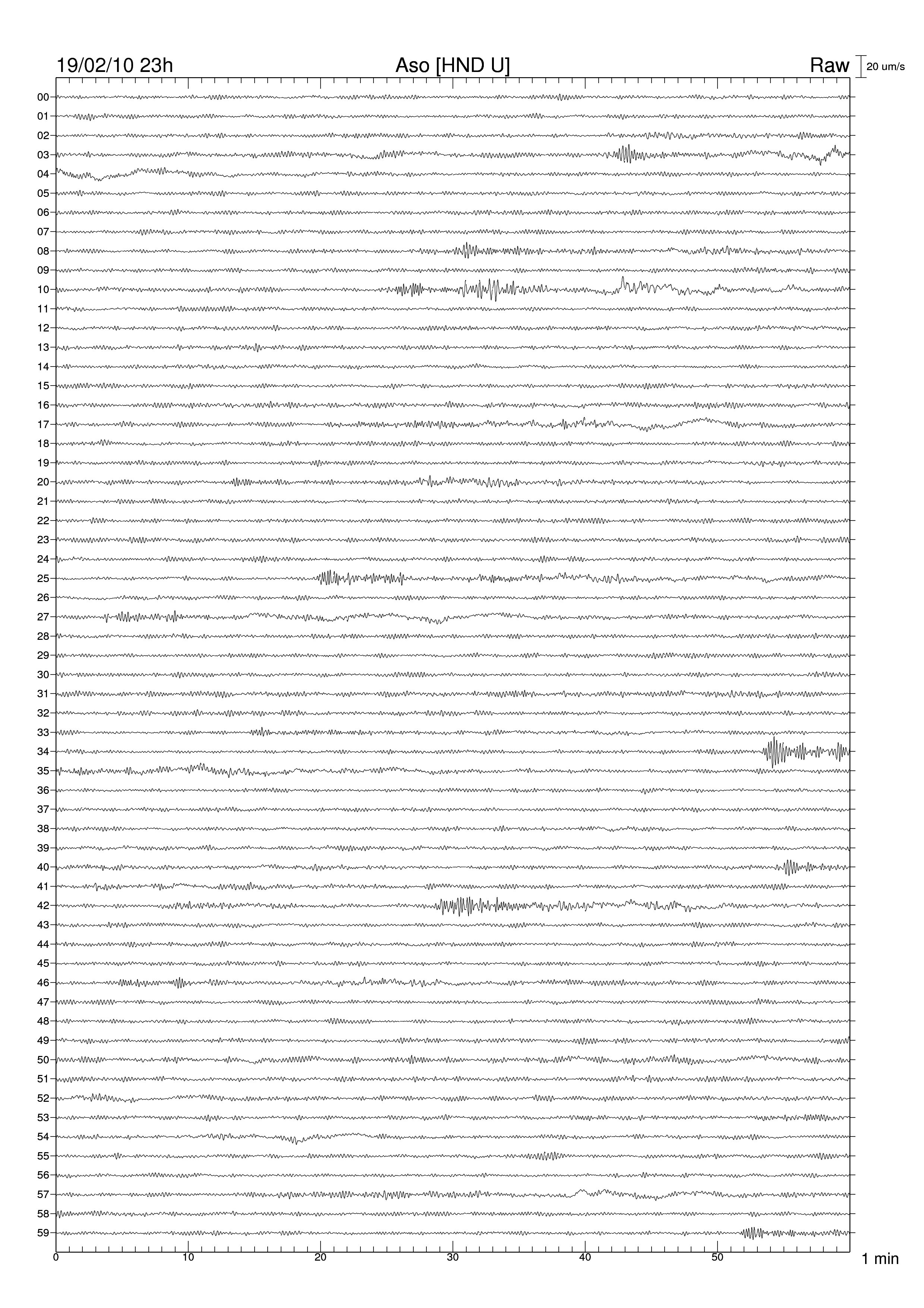 19/02/10 23h
Aso [HND U]
Raw
20 um/s

00
01
02
03
04
05
06
07
08
09
10
11
12
13
14
15
16
17
18
19
20
21
22
23
24
25
26
27
28
29
30
31
32
33
34
35
36
37
38
39
40
41
42
43
44
45
46
47
48
49
50
51
52
53
54
55
56
57
58
59

0
10
20
30
40
50
1 min